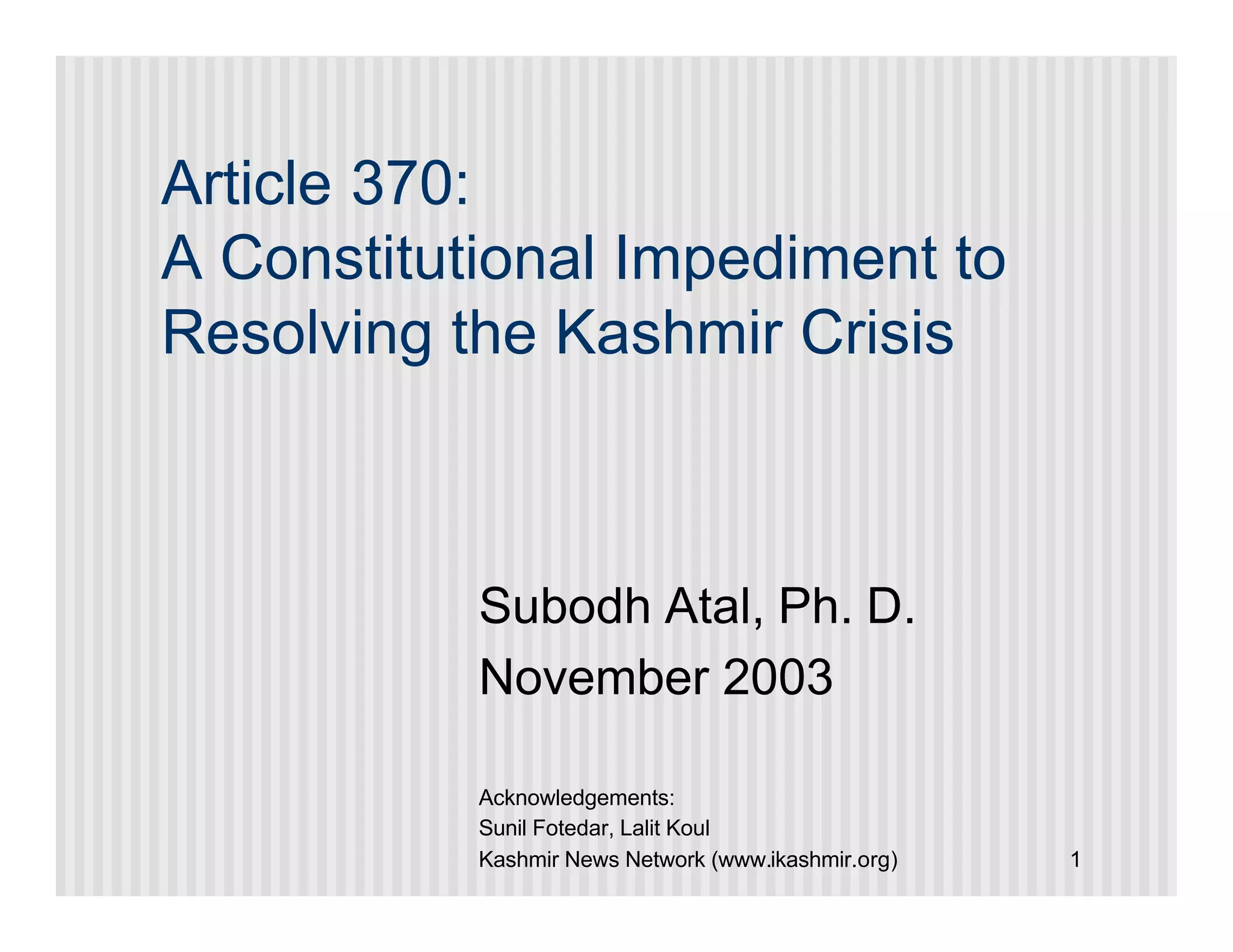 Article 370:
A Constitutional Impediment to Resolving the Kashmir Crisis

Subodh Atal, Ph. D.
November 2003

Acknowledgements:
Sunil Fotedar, Lalit Koul
Kashmir News Network (www.ikashmir.org)

1